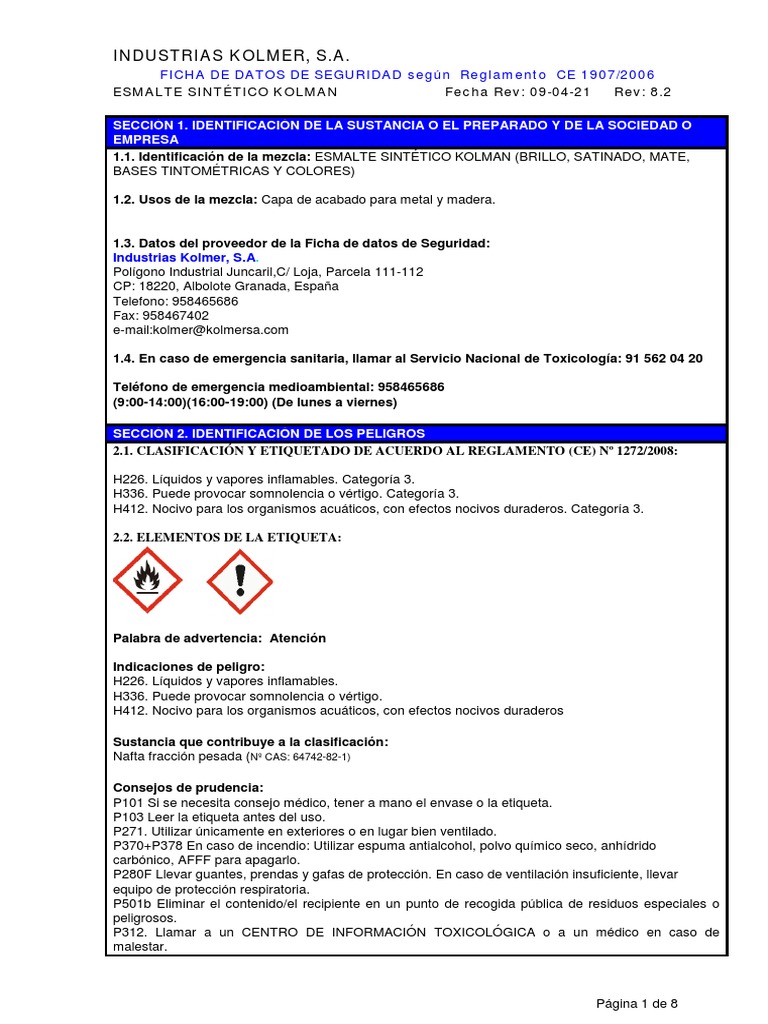 INDUSTRIAS KOLMER, S.A.

FICHA DE DATOS DE SEGURIDAD según Reglamento CE 1907/2006

ESMALTE SINTÉTICO KOLMAN Fecha Rev: 09-04-21 Rev: 8.2

SECCION 1. IDENTIFICACION DE LA SUSTANCIA O EL PREPARADO Y DE LA SOCIEDAD O EMPRESA

1.1. Identificación de la mezcla: ESMALTE SINTÉTICO KOLMAN (BRILLO, SATINADO, MATE, BASES TINTOMÉTRICAS Y COLORES)

1.2. Usos de la mezcla: Capa de acabado para metal y madera.

1.3. Datos del proveedor de la Ficha de datos de Seguridad:
Industrias Kolmer, S.A.
Polígono Industrial Juncaril,C/ Loja, Parcela 111-112
CP: 18220, Albolote Granada, España
Telefono: 958465686
Fax: 958467402
e-mail:kolmer@kolmersa.com

1.4. En caso de emergencia sanitaria, llamar al Servicio Nacional de Toxicología: 91 562 04 20

Teléfono de emergencia medioambiental: 958465686
(9:00-14:00)(16:00-19:00) (De lunes a viernes)

SECCION 2. IDENTIFICACION DE LOS PELIGROS

2.1. CLASIFICACIÓN Y ETIQUETADO DE ACUERDO AL REGLAMENTO (CE) Nº 1272/2008:

H226. Líquidos y vapores inflamables. Categoría 3.
H336. Puede provocar somnolencia o vértigo. Categoría 3.
H412. Nocivo para los organismos acuáticos, con efectos nocivos duraderos. Categoría 3.

2.2. ELEMENTOS DE LA ETIQUETA:

Palabra de advertencia: Atención

Indicaciones de peligro:
H226. Líquidos y vapores inflamables.
H336. Puede provocar somnolencia o vértigo.
H412. Nocivo para los organismos acuáticos, con efectos nocivos duraderos

Sustancia que contribuye a la clasificación:
Nafta fracción pesada (Nº CAS: 64742-82-1)

Consejos de prudencia:
P101 Si se necesita consejo médico, tener a mano el envase o la etiqueta.
P103 Leer la etiqueta antes del uso.
P271. Utilizar únicamente en exteriores o en lugar bien ventilado.
P370+P378 En caso de incendio: Utilizar espuma antialcohol, polvo químico seco, anhídrido carbónico, AFFF para apagarlo.
P280F Llevar guantes, prendas y gafas de protección. En caso de ventilación insuficiente, llevar equipo de protección respiratoria.
P501b Eliminar el contenido/el recipiente en un punto de recogida pública de residuos especiales o peligrosos.
P312. Llamar a un CENTRO DE INFORMACIÓN TOXICOLÓGICA o a un médico en caso de malestar.

Página 1 de 8